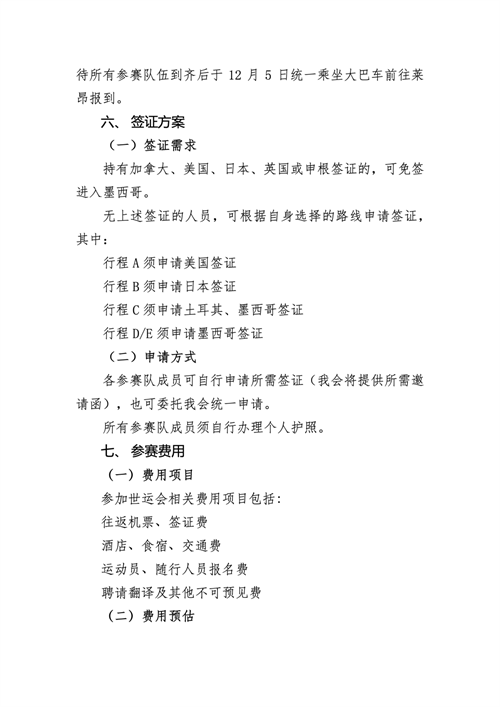 待所有参赛队伍到齐后于 12 月 5 日统一乘坐大巴车前往莱昂报到。

六、 签证方案

（一）签证需求

持有加拿大、美国、日本、英国或申根签证的，可免签进入墨西哥。

无上述签证的人员，可根据自身选择的路线申请签证，其中：

行程 A 须申请美国签证

行程 B 须申请日本签证

行程 C 须申请土耳其、墨西哥签证

行程 D/E 须申请墨西哥签证

（二）申请方式

各参赛队成员可自行申请所需签证（我会将提供所需邀请函），也可委托我会统一申请。

所有参赛队成员须自行办理个人护照。

七、 参赛费用

（一）费用项目

参加世运会相关费用项目包括：

往返机票、签证费

酒店、食宿、交通费

运动员、随行人员报名费

聘请翻译及其他不可预见费

（二）费用预估